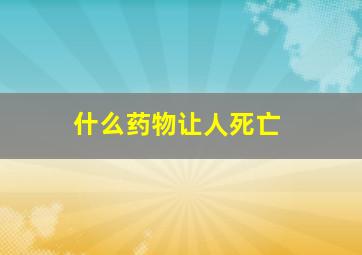 什么药物让人死亡